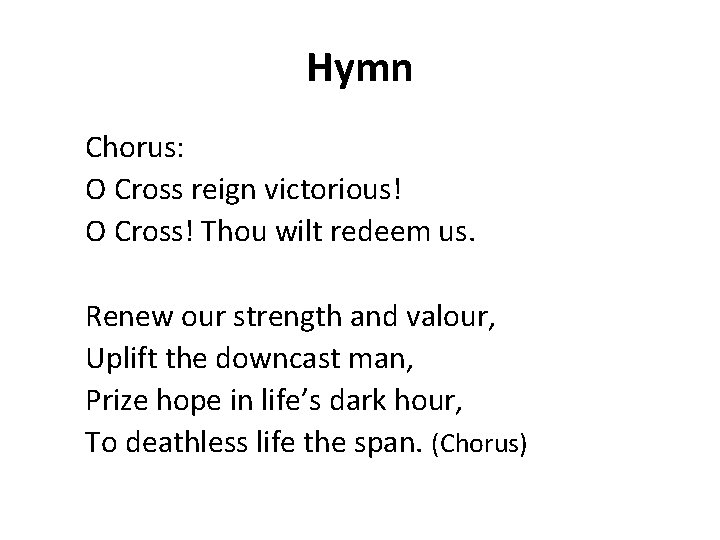 Hymn

Chorus:
O Cross reign victorious!
O Cross! Thou wilt redeem us.

Renew our strength and valour,
Uplift the downcast man,
Prize hope in life's dark hour,
To deathless life the span. (Chorus)